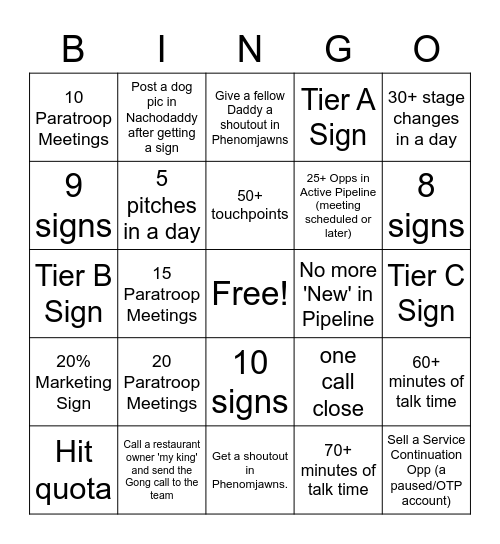 | B | I | N | G | O |
|---|---|---|---|---|
| 10 Paratroop Meetings | Post a dog pic in Nachodaddy after getting a sign | Give a fellow Daddy a shoutout in Phenomjawns | Tier A Sign | 30+ stage changes in a day |
| 9 signs | 5 pitches in a day | 50+ touchpoints | 25+ Opps in Active Pipeline (meeting scheduled or later) | 8 signs |
| Tier B Sign | 15 Paratroop Meetings | Free! | No more 'New' in Pipeline | Tier C Sign |
| 20% Marketing Sign | 20 Paratroop Meetings | 10 signs | one call close | 60+ minutes of talk time |
| Hit quota | Call a restaurant owner 'my king' and send the Gong call to the team | Get a shoutout in Phenomjawns. | 70+ minutes of talk time | Sell a Service Continuation Opp (a paused/OTP account) |